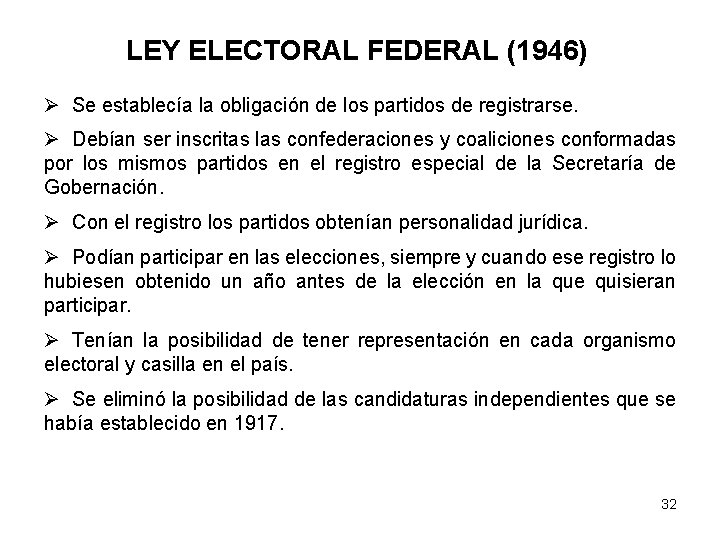 LEY ELECTORAL FEDERAL (1946)

➢ Se establecía la obligación de los partidos de registrarse.

➢ Debían ser inscritas las confederaciones y coaliciones conformadas por los mismos partidos en el registro especial de la Secretaría de Gobernación.

➢ Con el registro los partidos obtenían personalidad jurídica.

➢ Podían participar en las elecciones, siempre y cuando ese registro lo hubiesen obtenido un año antes de la elección en la que quisieran participar.

➢ Tenían la posibilidad de tener representación en cada organismo electoral y casilla en el país.

➢ Se eliminó la posibilidad de las candidaturas independientes que se había establecido en 1917.

32